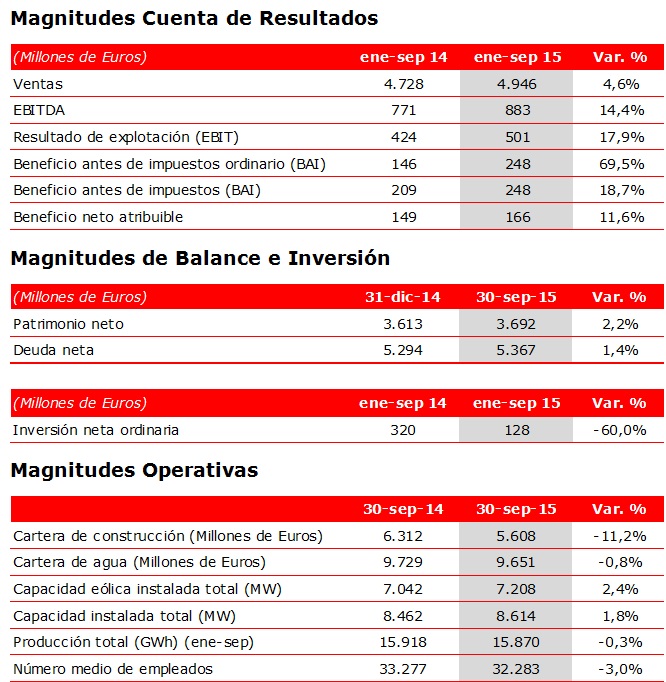 Magnitudes Cuenta de Resultados

| (Millones de Euros) | ene-sep 14 | ene-sep 15 | Var. % |
|---|---|---|---|
| Ventas | 4.728 | 4.946 | 4,6% |
| EBITDA | 771 | 883 | 14,4% |
| Resultado de explotación (EBIT) | 424 | 501 | 17,9% |
| Beneficio antes de impuestos ordinario (BAI) | 146 | 248 | 69,5% |
| Beneficio antes de impuestos (BAI) | 209 | 248 | 18,7% |
| Beneficio neto atribuible | 149 | 166 | 11,6% |

Magnitudes de Balance e Inversión

| (Millones de Euros) | 31-dic-14 | 30-sep-15 | Var. % |
|---|---|---|---|
| Patrimonio neto | 3.613 | 3.692 | 2,2% |
| Deuda neta | 5.294 | 5.367 | 1,4% |

| (Millones de Euros) | ene-sep 14 | ene-sep 15 | Var. % |
|---|---|---|---|
| Inversión neta ordinaria | 320 | 128 | -60,0% |

Magnitudes Operativas

| | 30-sep-14 | 30-sep-15 | Var. % |
|---|---|---|---|
| Cartera de construcción (Millones de Euros) | 6.312 | 5.608 | -11,2% |
| Cartera de agua (Millones de Euros) | 9.729 | 9.651 | -0,8% |
| Capacidad eólica instalada total (MW) | 7.042 | 7.208 | 2,4% |
| Capacidad instalada total (MW) | 8.462 | 8.614 | 1,8% |
| Producción total (GWh) (ene-sep) | 15.918 | 15.870 | -0,3% |
| Número medio de empleados | 33.277 | 32.283 | -3,0% |